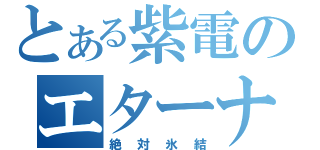 とある紫電の
エターナ
絶対氷結